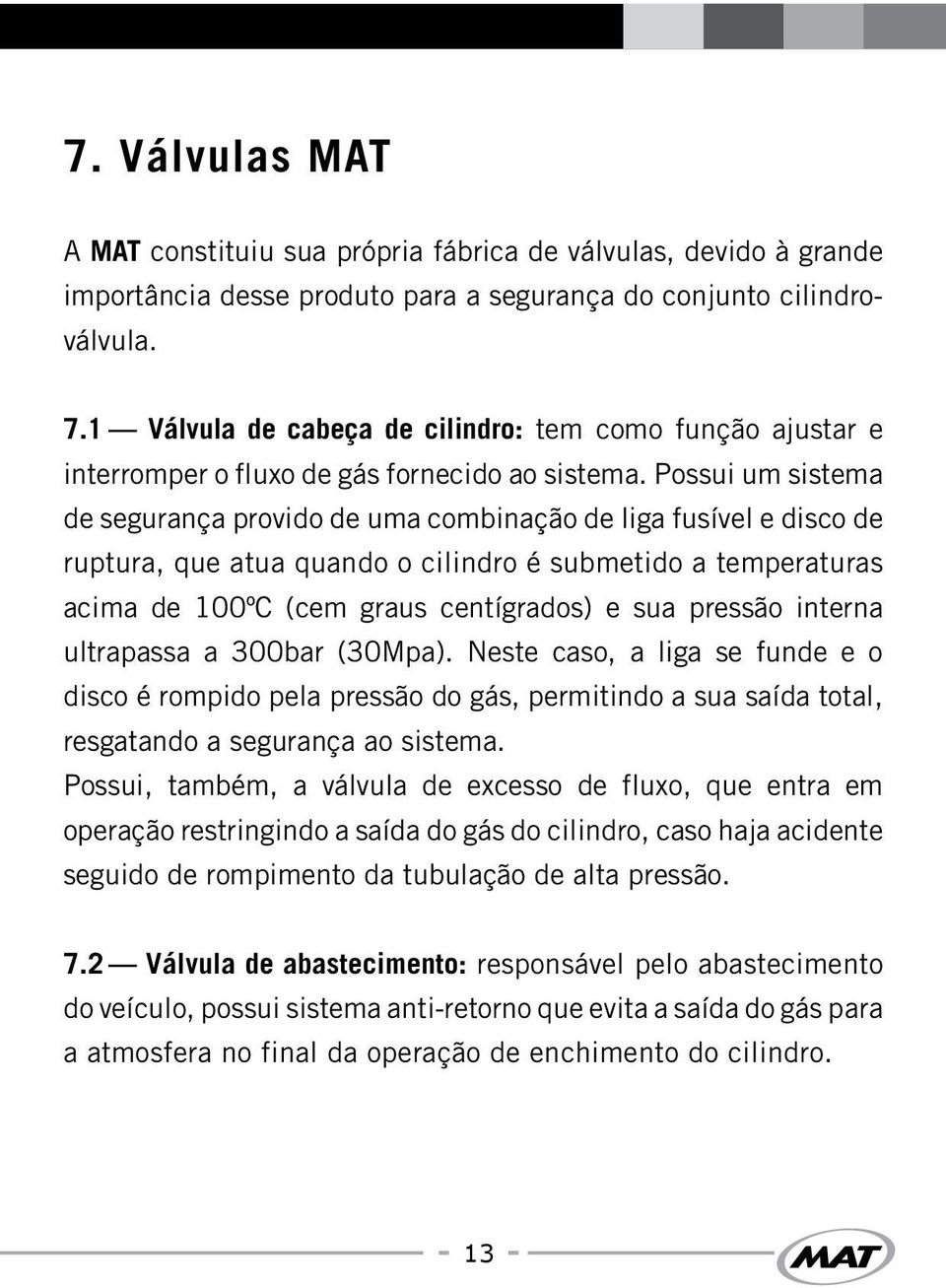 7. Válvulas MAT

A MAT constituiu sua própria fábrica de válvulas, devido à grande importância desse produto para a segurança do conjunto cilindro-válvula.

7.1 — Válvula de cabeça de cilindro: tem como função ajustar e interromper o fluxo de gás fornecido ao sistema. Possui um sistema de segurança provido de uma combinação de liga fusível e disco de ruptura, que atua quando o cilindro é submetido a temperaturas acima de 100ºC (cem graus centígrados) e sua pressão interna ultrapassa a 300bar (30Mpa). Neste caso, a liga se funde e o disco é rompido pela pressão do gás, permitindo a sua saída total, resgatando a segurança ao sistema.
Possui, também, a válvula de excesso de fluxo, que entra em operação restringindo a saída do gás do cilindro, caso haja acidente seguido de rompimento da tubulação de alta pressão.

7.2 — Válvula de abastecimento: responsável pelo abastecimento do veículo, possui sistema anti-retorno que evita a saída do gás para a atmosfera no final da operação de enchimento do cilindro.

13

MAT